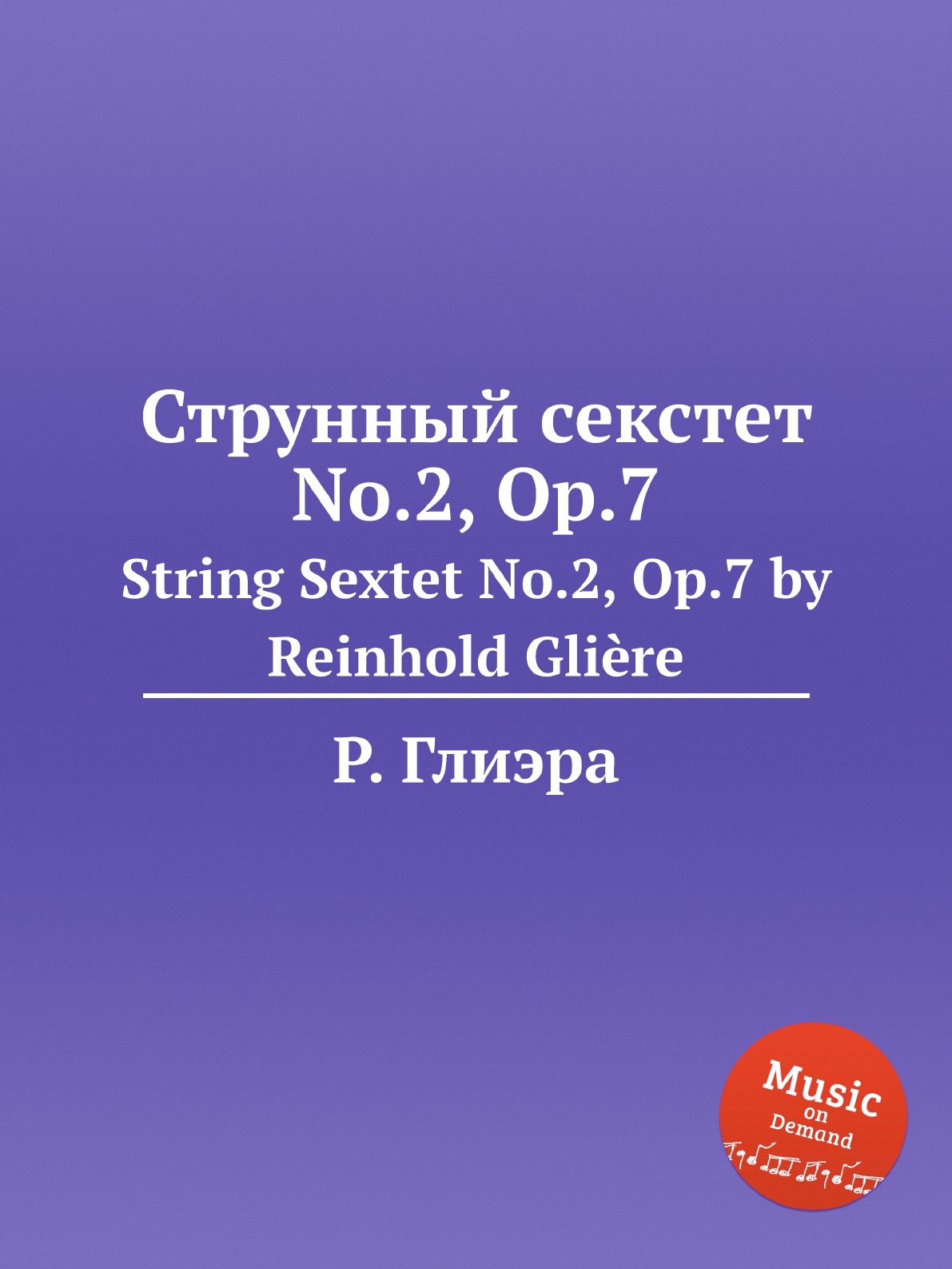 Струнный секстет No.2, Op.7

String Sextet No.2, Op.7 by Reinhold Glière

Р. Глиэра

Music on Demand